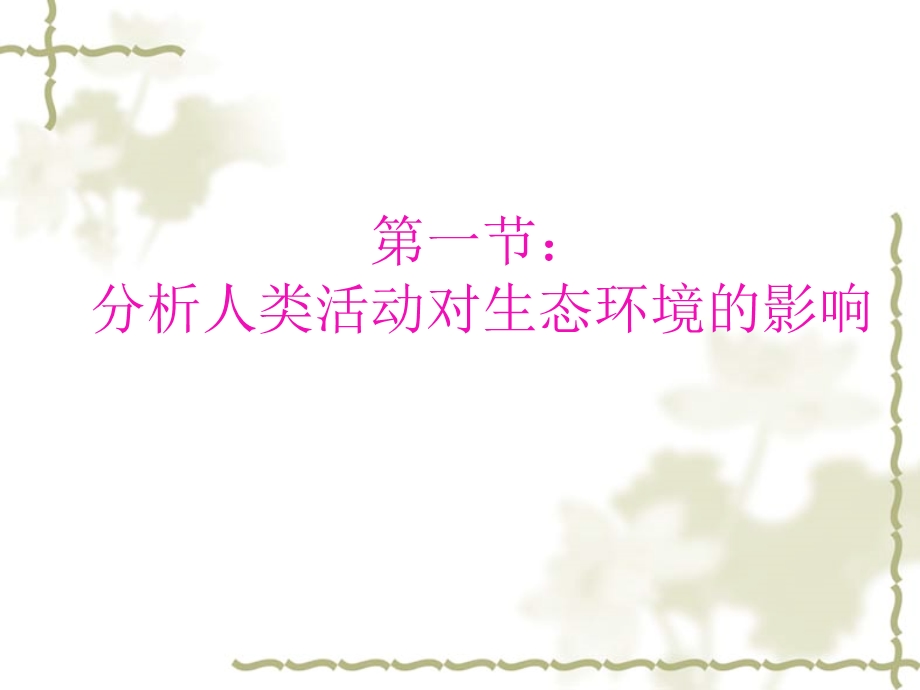 第一节：
分析人类活动对生态环境的影响